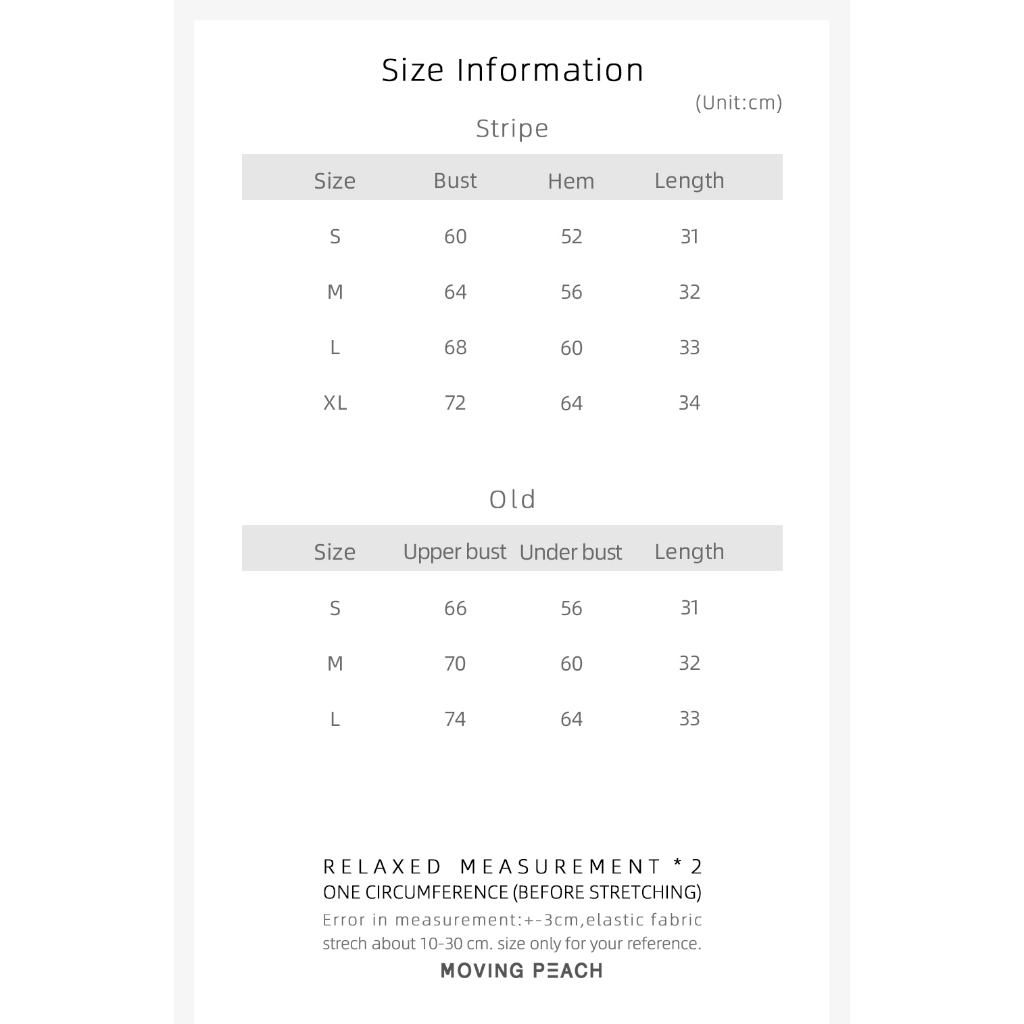 Size Information

(Unit:cm)

Stripe

| Size | Bust | Hem | Length |
|---|---|---|---|
| S | 60 | 52 | 31 |
| M | 64 | 56 | 32 |
| L | 68 | 60 | 33 |
| XL | 72 | 64 | 34 |

Old

| Size | Upper bust | Under bust | Length |
|---|---|---|---|
| S | 66 | 56 | 31 |
| M | 70 | 60 | 32 |
| L | 74 | 64 | 33 |

RELAXED MEASUREMENT * 2
ONE CIRCUMFERENCE (BEFORE STRETCHING)
Error in measurement:+-3cm,elastic fabric strech about 10-30 cm. size only for your reference.

MOVING PEACH